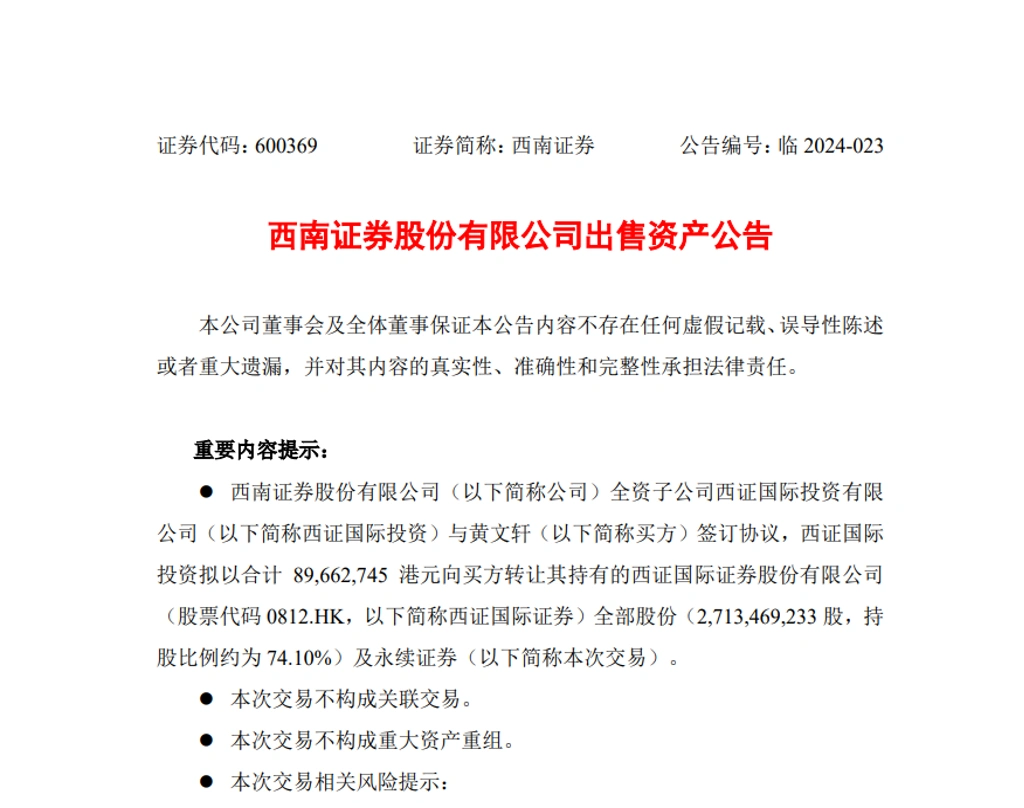 证券代码：600369　　证券简称：西南证券　　公告编号：临 2024-023

西南证券股份有限公司出售资产公告

本公司董事会及全体董事保证本公告内容不存在任何虚假记载、误导性陈述或者重大遗漏，并对其内容的真实性、准确性和完整性承担法律责任。

重要内容提示：

● 西南证券股份有限公司（以下简称公司）全资子公司西证国际投资有限公司（以下简称西证国际投资）与黄文轩（以下简称买方）签订协议，西证国际投资拟以合计 89,662,745 港元向买方转让其持有的西证国际证券股份有限公司（股票代码 0812.HK，以下简称西证国际证券）全部股份（2,713,469,233 股，持股比例约为 74.10%）及永续证券（以下简称本次交易）。

● 本次交易不构成关联交易。

● 本次交易不构成重大资产重组。

● 本次交易相关风险提示：